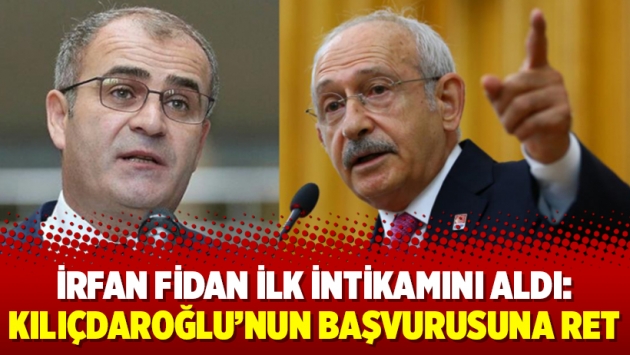 İRFAN FİDAN İLK İNTİKAMINI ALDI: KILIÇDAROĞLU'NUN BAŞVURUSUNA RET